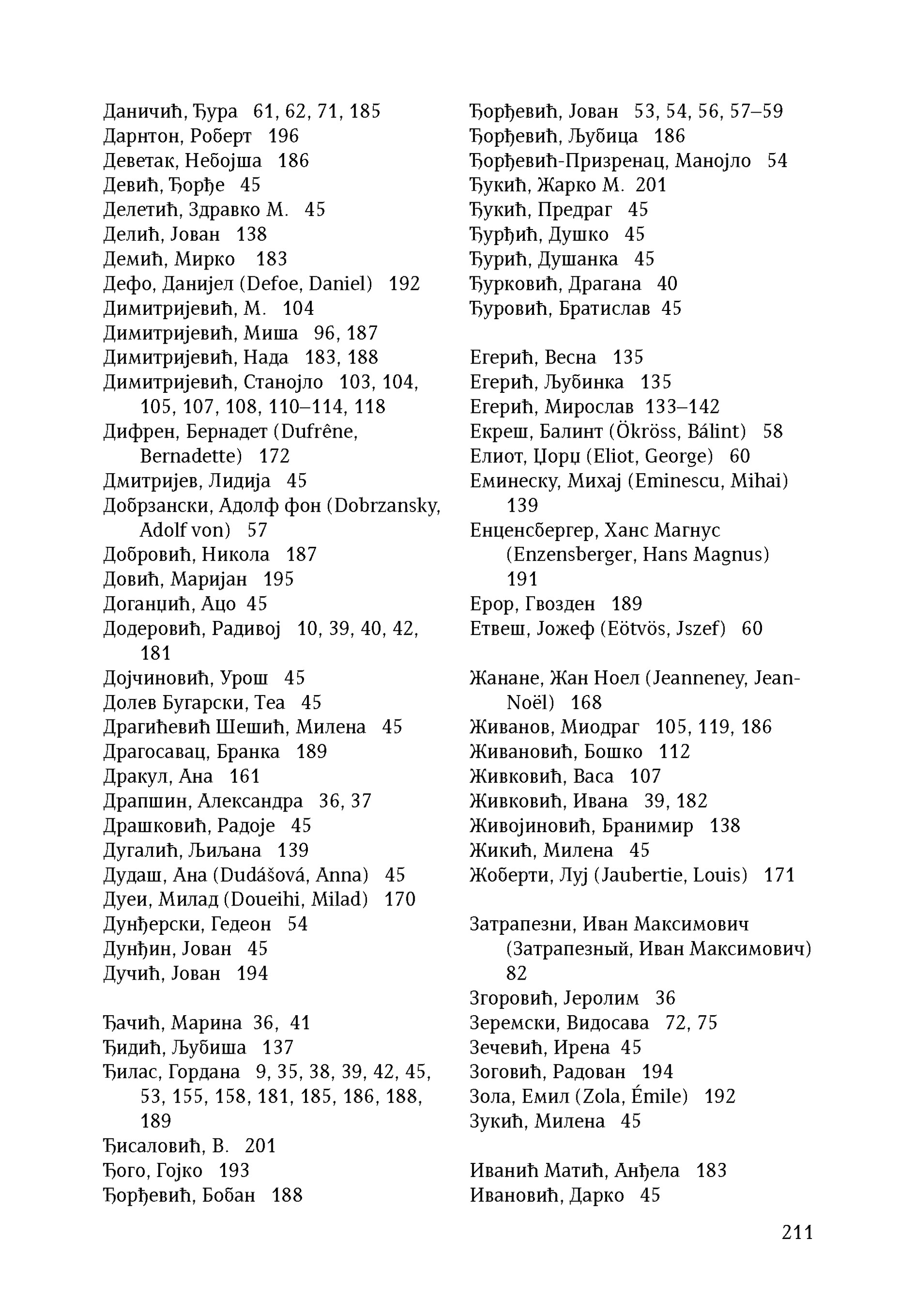 Даничић, Ђура 61, 62, 71, 185
Дарнтон, Роберт 196
Деветак, Небојша 186
Девић, Ђорђе 45
Делетић, Здравко М. 45
Делић, Јован 138
Демић, Мирко 183
Дефо, Данијел (Defoe, Daniel) 192
Димитријевић, М. 104
Димитријевић, Миша 96, 187
Димитријевић, Нада 183, 188
Димитријевић, Станојло 103, 104, 105, 107, 108, 110–114, 118
Дифрен, Бернадет (Dufrêne, Bernadette) 172
Дмитријев, Лидија 45
Добрзански, Адолф фон (Dobrzansky, Adolf von) 57
Добровић, Никола 187
Довић, Маријан 195
Доганџић, Ацо 45
Додеровић, Радивој 10, 39, 40, 42, 181
Дојчиновић, Урош 45
Долев Бугарски, Теа 45
Драгићевић Шешић, Милена 45
Драгосавац, Бранка 189
Дракул, Ана 161
Драпшин, Александра 36, 37
Драшковић, Радоје 45
Дугалић, Љиљана 139
Дудаш, Ана (Dudášová, Anna) 45
Дуеи, Милад (Doueihi, Milad) 170
Дунђерски, Гедеон 54
Дунђин, Јован 45
Дучић, Јован 194

Ђачић, Марина 36, 41
Ђидић, Љубиша 137
Ђилас, Гордана 9, 35, 38, 39, 42, 45, 53, 155, 158, 181, 185, 186, 188, 189
Ђисаловић, В. 201
Ђого, Гојко 193
Ђорђевић, Бобан 188

Ђорђевић, Јован 53, 54, 56, 57–59
Ђорђевић, Љубица 186
Ђорђевић-Призренац, Манојло 54
Ђукић, Жарко М. 201
Ђукић, Предраг 45
Ђурђић, Душко 45
Ђурић, Душанка 45
Ђурковић, Драгана 40
Ђуровић, Братислав 45

Егерић, Весна 135
Егерић, Љубинка 135
Егерић, Мирослав 133–142
Екреш, Балинт (Ökröss, Bálint) 58
Елиот, Џорџ (Eliot, George) 60
Еминеску, Михај (Eminescu, Mihai) 139
Енценсбергер, Ханс Магнус (Enzensberger, Hans Magnus) 191
Ерор, Гвозден 189
Етвеш, Јожеф (Eötvös, Jszef) 60

Жанане, Жан Ноел (Jeanneney, Jean-Noël) 168
Живанов, Миодраг 105, 119, 186
Живановић, Бошко 112
Живковић, Васа 107
Живковић, Ивана 39, 182
Живојиновић, Бранимир 138
Жикић, Милена 45
Жоберти, Луј (Jaubertie, Louis) 171

Затрапезни, Иван Максимович (Затрапезный, Иван Максимович) 82
Згоровић, Јеролим 36
Зеремски, Видосава 72, 75
Зечевић, Ирена 45
Зоговић, Радован 194
Зола, Емил (Zola, Émile) 192
Зукић, Милена 45

Иванић Матић, Анђела 183
Ивановић, Дарко 45

211